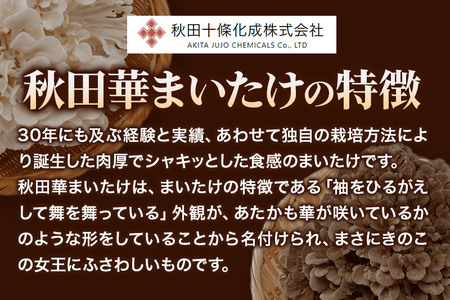 秋田十條化成株式会社
AKITA JUJO CHEMICALS Co., LTD

秋田華まいたけの特徴

30年にも及ぶ経験と実績、あわせて独自の栽培方法により誕生した肉厚でシャキッとした食感のまいたけです。
秋田華まいたけは、まいたけの特徴である「袖をひるがえして舞を舞っている」外観が、あたかも華が咲いているかのような形をしていることから名付けられ、まさにきのこの女王にふさわしいものです。